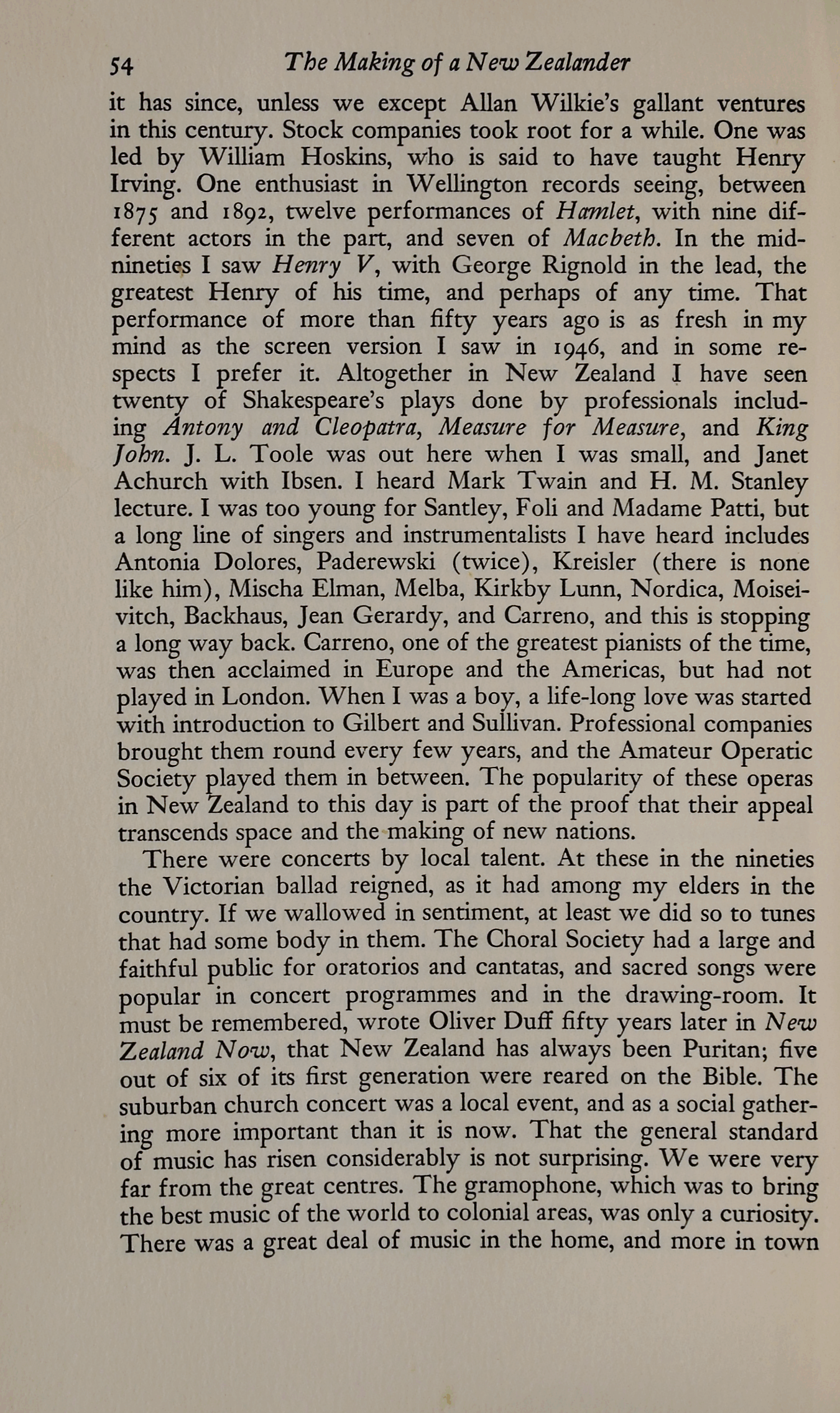 54 The Making of a New Zealander

it has since, unless we except Allan Wilkie's gallant ventures in this century. Stock companies took root for a while. One was led by William Hoskins, who is said to have taught Henry Irving. One enthusiast in Wellington records seeing, between 1875 and 1892, twelve performances of Hamlet, with nine different actors in the part, and seven of Macbeth. In the mid-nineties I saw Henry V, with George Rignold in the lead, the greatest Henry of his time, and perhaps of any time. That performance of more than fifty years ago is as fresh in my mind as the screen version I saw in 1946, and in some respects I prefer it. Altogether in New Zealand I have seen twenty of Shakespeare's plays done by professionals including Antony and Cleopatra, Measure for Measure, and King John. J. L. Toole was out here when I was small, and Janet Achurch with Ibsen. I heard Mark Twain and H. M. Stanley lecture. I was too young for Santley, Foli and Madame Patti, but a long line of singers and instrumentalists I have heard includes Antonia Dolores, Paderewski (twice), Kreisler (there is none like him), Mischa Elman, Melba, Kirkby Lunn, Nordica, Moiseivitch, Backhaus, Jean Gerardy, and Carreno, and this is stopping a long way back. Carreno, one of the greatest pianists of the time, was then acclaimed in Europe and the Americas, but had not played in London. When I was a boy, a life-long love was started with introduction to Gilbert and Sullivan. Professional companies brought them round every few years, and the Amateur Operatic Society played them in between. The popularity of these operas in New Zealand to this day is part of the proof that their appeal transcends space and the making of new nations.

There were concerts by local talent. At these in the nineties the Victorian ballad reigned, as it had among my elders in the country. If we wallowed in sentiment, at least we did so to tunes that had some body in them. The Choral Society had a large and faithful public for oratorios and cantatas, and sacred songs were popular in concert programmes and in the drawing-room. It must be remembered, wrote Oliver Duff fifty years later in New Zealand Now, that New Zealand has always been Puritan; five out of six of its first generation were reared on the Bible. The suburban church concert was a local event, and as a social gathering more important than it is now. That the general standard of music has risen considerably is not surprising. We were very far from the great centres. The gramophone, which was to bring the best music of the world to colonial areas, was only a curiosity. There was a great deal of music in the home, and more in town